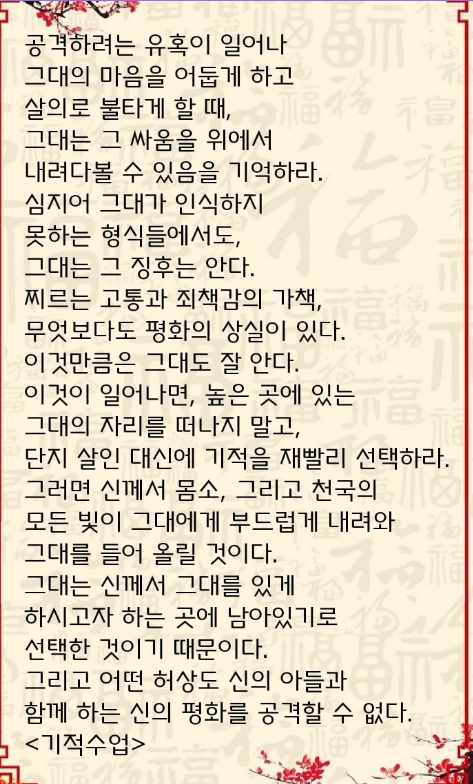 공격하려는 유혹이 일어나
그대의 마음을 어둡게 하고
살의로 불타게 할 때,
그대는 그 싸움을 위에서
내려다볼 수 있음을 기억하라.
심지어 그대가 인식하지
못하는 형식들에서도,
그대는 그 징후는 안다.
찌르는 고통과 죄책감의 가책,
무엇보다도 평화의 상실이 있다.
이것만큼은 그대도 잘 안다.
이것이 일어나면, 높은 곳에 있는
그대의 자리를 떠나지 말고,
단지 살인 대신에 기적을 재빨리 선택하라.
그러면 신께서 몸소, 그리고 천국의
모든 빛이 그대에게 부드럽게 내려와
그대를 들어 올릴 것이다.
그대는 신께서 그대를 있게
하시고자 하는 곳에 남아있기로
선택한 것이기 때문이다.
그리고 어떤 허상도 신의 아들과
함께 하는 신의 평화를 공격할 수 없다.
<기적수업>